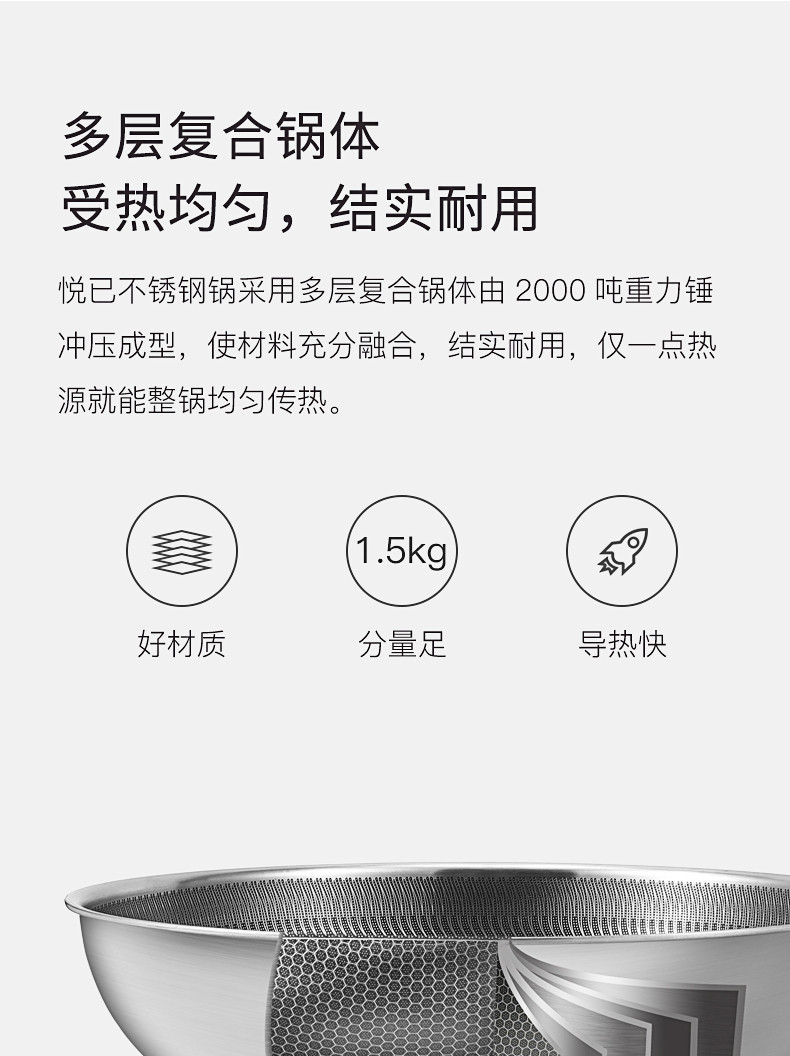 多层复合锅体
受热均匀，结实耐用

悦已不锈钢锅采用多层复合锅体由 2000 吨重力锤冲压成型，使材料充分融合，结实耐用，仅一点热源就能整锅均匀传热。

好材质

1.5kg
分量足

导热快